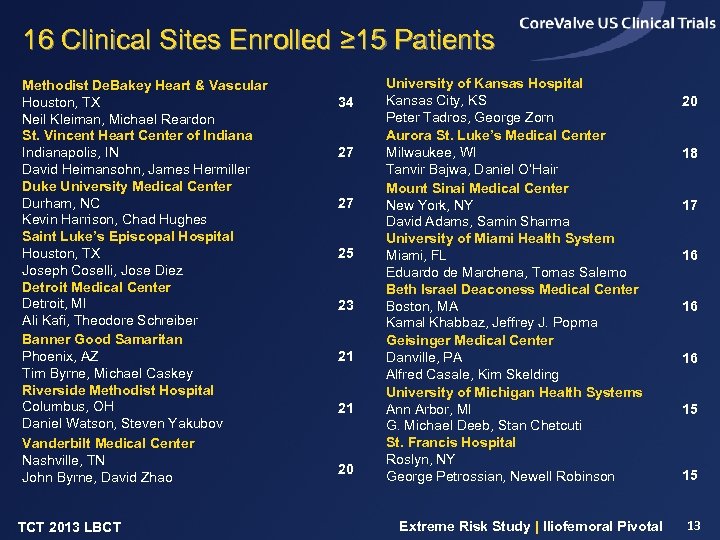 16 Clinical Sites Enrolled ≥15 Patients

CoreValve US Clinical Trials

Methodist DeBakey Heart & Vascular
Houston, TX 34
Neil Kleiman, Michael Reardon

St. Vincent Heart Center of Indiana
Indianapolis, IN 27
David Heimansohn, James Hermiller

Duke University Medical Center
Durham, NC 27
Kevin Harrison, Chad Hughes

Saint Luke's Episcopal Hospital
Houston, TX 25
Joseph Coselli, Jose Diez

Detroit Medical Center
Detroit, MI 23
Ali Kafi, Theodore Schreiber

Banner Good Samaritan
Phoenix, AZ 21
Tim Byrne, Michael Caskey

Riverside Methodist Hospital
Columbus, OH 21
Daniel Watson, Steven Yakubov

Vanderbilt Medical Center
Nashville, TN 20
John Byrne, David Zhao

University of Kansas Hospital
Kansas City, KS 20
Peter Tadros, George Zorn

Aurora St. Luke's Medical Center
Milwaukee, WI 18
Tanvir Bajwa, Daniel O'Hair

Mount Sinai Medical Center
New York, NY 17
David Adams, Samin Sharma

University of Miami Health System
Miami, FL 16
Eduardo de Marchena, Tomas Salerno

Beth Israel Deaconess Medical Center
Boston, MA 16
Kamal Khabbaz, Jeffrey J. Popma

Geisinger Medical Center
Danville, PA 16
Alfred Casale, Kim Skelding

University of Michigan Health Systems
Ann Arbor, MI 15
G. Michael Deeb, Stan Chetcuti

St. Francis Hospital
Roslyn, NY 15
George Petrossian, Newell Robinson

TCT 2013 LBCT

Extreme Risk Study | Iliofemoral Pivotal 13